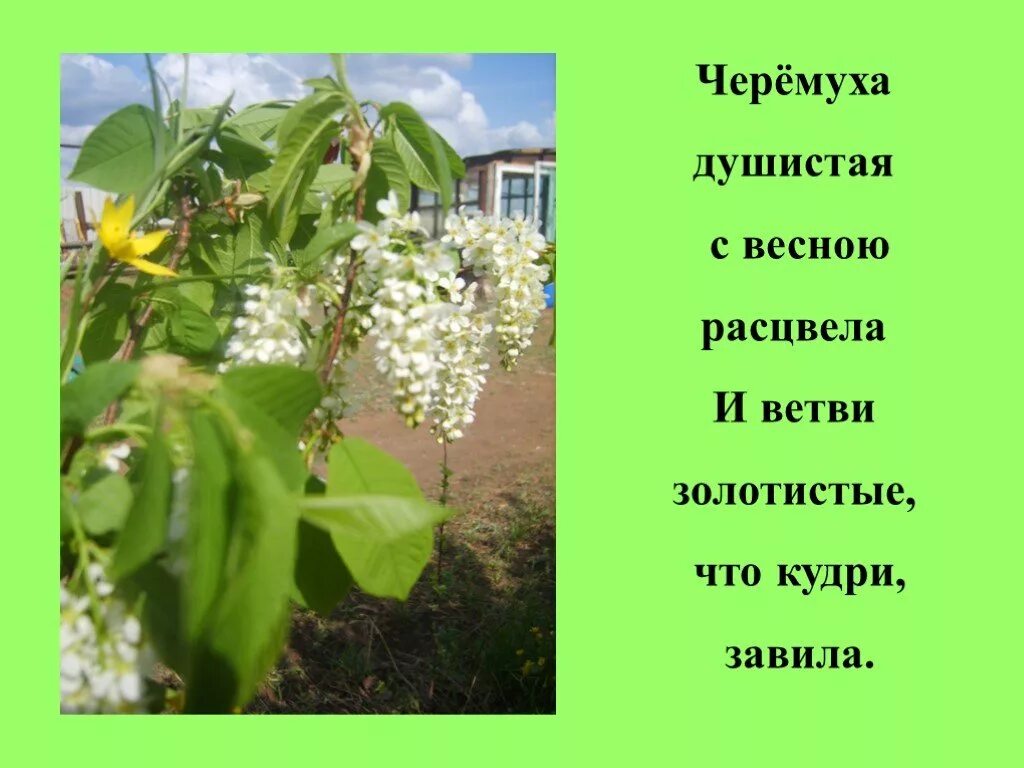 Черёмуха
душистая
с весною
расцвела
И ветви
золотистые,
что кудри,
завила.